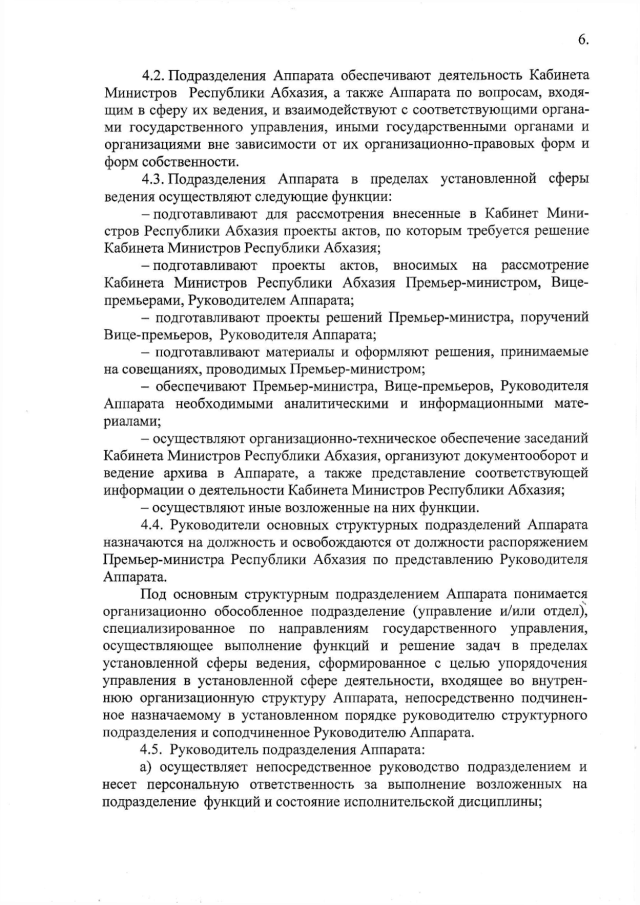 6.

4.2. Подразделения Аппарата обеспечивают деятельность Кабинета Министров Республики Абхазия, а также Аппарата по вопросам, входящим в сферу их ведения, и взаимодействуют с соответствующими органами государственного управления, иными государственными органами и организациями вне зависимости от их организационно-правовых форм и форм собственности.

4.3. Подразделения Аппарата в пределах установленной сферы ведения осуществляют следующие функции:

– подготавливают для рассмотрения внесенные в Кабинет Министров Республики Абхазия проекты актов, по которым требуется решение Кабинета Министров Республики Абхазия;

– подготавливают проекты актов, вносимых на рассмотрение Кабинета Министров Республики Абхазия Премьер-министром, Вице-премьерами, Руководителем Аппарата;

– подготавливают проекты решений Премьер-министра, поручений Вице-премьеров, Руководителя Аппарата;

– подготавливают материалы и оформляют решения, принимаемые на совещаниях, проводимых Премьер-министром;

– обеспечивают Премьер-министра, Вице-премьеров, Руководителя Аппарата необходимыми аналитическими и информационными материалами;

– осуществляют организационно-техническое обеспечение заседаний Кабинета Министров Республики Абхазия, организуют документооборот и ведение архива в Аппарате, а также представление соответствующей информации о деятельности Кабинета Министров Республики Абхазия;

– осуществляют иные возложенные на них функции.

4.4. Руководители основных структурных подразделений Аппарата назначаются на должность и освобождаются от должности распоряжением Премьер-министра Республики Абхазия по представлению Руководителя Аппарата.

Под основным структурным подразделением Аппарата понимается организационно обособленное подразделение (управление и/или отдел), специализированное по направлениям государственного управления, осуществляющее выполнение функций и решение задач в пределах установленной сферы ведения, сформированное с целью упорядочения управления в установленной сфере деятельности, входящее во внутреннюю организационную структуру Аппарата, непосредственно подчиненное назначаемому в установленном порядке руководителю структурного подразделения и соподчиненное Руководителю Аппарата.

4.5. Руководитель подразделения Аппарата:

а) осуществляет непосредственное руководство подразделением и несет персональную ответственность за выполнение возложенных на подразделение функций и состояние исполнительской дисциплины;